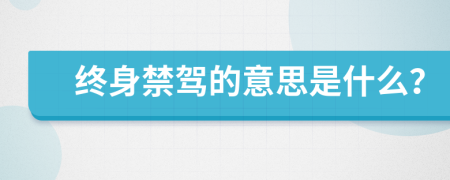 终身禁驾的意思是什么?